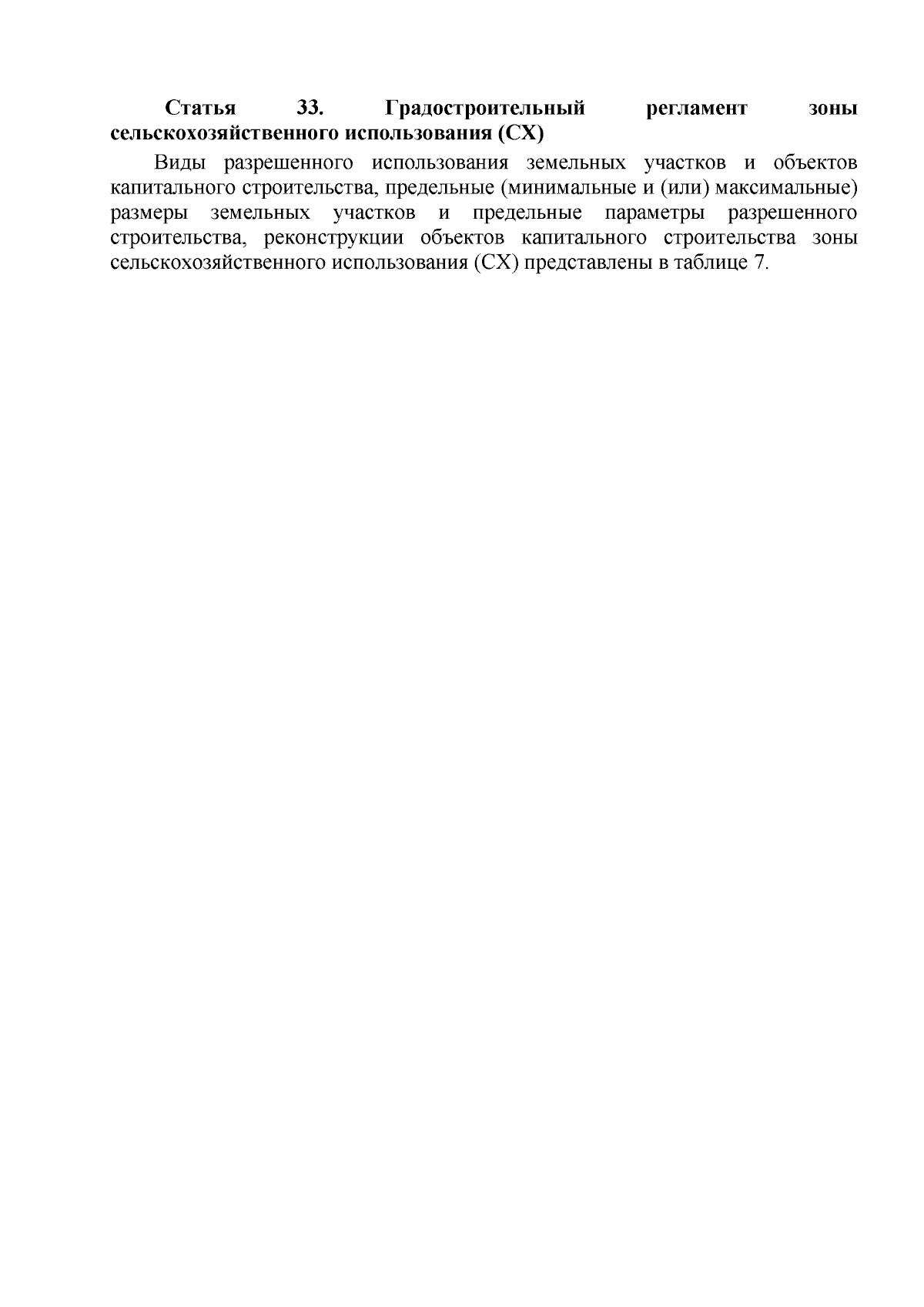 Статья 33. Градостроительный регламент зоны сельскохозяйственного использования (СХ)

Виды разрешенного использования земельных участков и объектов капитального строительства, предельные (минимальные и (или) максимальные) размеры земельных участков и предельные параметры разрешенного строительства, реконструкции объектов капитального строительства зоны сельскохозяйственного использования (СХ) представлены в таблице 7.